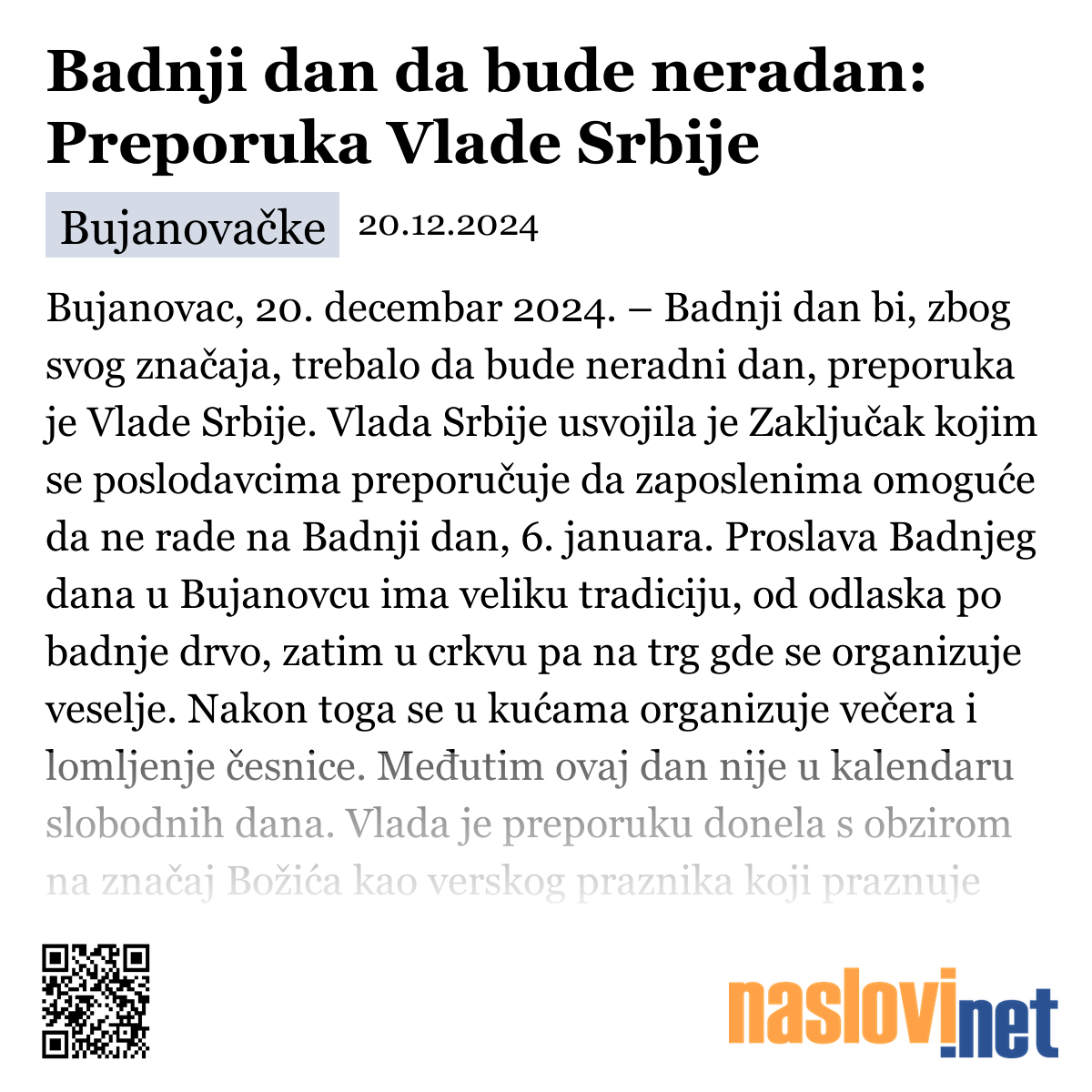 Badnji dan da bude neradan: Preporuka Vlade Srbije

Bujanovačke 20.12.2024

Bujanovac, 20. decembar 2024. – Badnji dan bi, zbog svog značaja, trebalo da bude neradni dan, preporuka je Vlade Srbije. Vlada Srbije usvojila je Zaključak kojim se poslodavcima preporučuje da zaposlenima omoguće da ne rade na Badnji dan, 6. januara. Proslava Badnjeg dana u Bujanovcu ima veliku tradiciju, od odlaska po badnje drvo, zatim u crkvu pa na trg gde se organizuje veselje. Nakon toga se u kućama organizuje večera i lomljenje česnice. Međutim ovaj dan nije u kalendaru slobodnih dana. Vlada je preporuku donela s obzirom na značaj Božića kao verskog praznika koji praznuje

naslovi.net